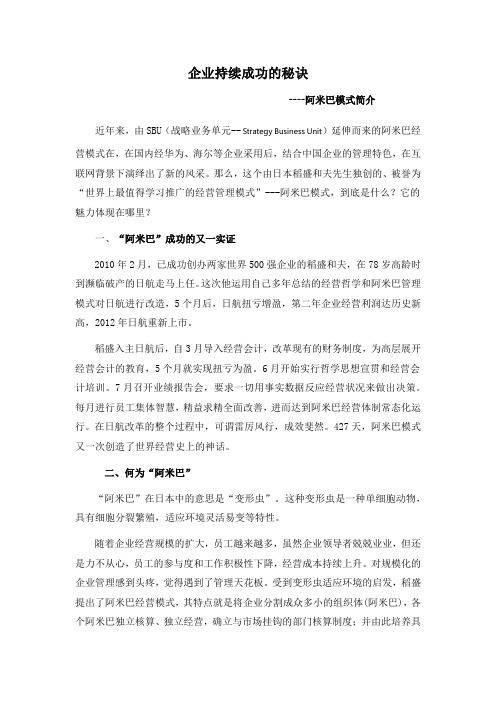 企业持续成功的秘诀

----阿米巴模式简介

近年来，由 SBU（战略业务单元--Strategy Business Unit）延伸而来的阿米巴经营模式在，在国内经华为、海尔等企业采用后，结合中国企业的管理特色，在互联网背景下演绎出了新的风采。那么，这个由日本稻盛和夫先生独创的、被誉为“世界上最值得学习推广的经营管理模式”---阿米巴模式，到底是什么？它的魅力体现在哪里？

一、“阿米巴”成功的又一实证

2010 年 2 月，已成功创办两家世界 500 强企业的稻盛和夫，在 78 岁高龄时到濒临破产的日航走马上任。这次他运用自己多年总结的经营哲学和阿米巴管理模式对日航进行改造，5 个月后，日航扭亏增盈，第二年企业经营利润达历史新高，2012 年日航重新上市。

稻盛入主日航后，自 3 月导入经营会计，改革现有的财务制度，为高层展开经营会计的教育，5 个月就实现扭亏为盈。6 月开始实行哲学思想宣贯和经营会计培训。7 月召开业绩报告会，要求一切用事实数据反应经营状况来做出决策。每月进行员工集体智慧，精益求精全面改善，进而达到阿米巴经营体制常态化运行。在日航改革的整个过程中，可谓雷厉风行，成效斐然。427 天，阿米巴模式又一次创造了世界经营史上的神话。

二、何为“阿米巴”

“阿米巴”在日本中的意思是“变形虫”。这种变形虫是一种单细胞动物，具有细胞分裂繁殖，适应环境灵活易变等特性。

随着企业经营规模的扩大，员工越来越多，虽然企业领导者兢兢业业，但还是力不从心，员工的参与度和工作积极性下降，经营成本持续上升。对规模化的企业管理感到头疼，觉得遇到了管理天花板。受到变形虫适应环境的启发，稻盛提出了阿米巴经营模式，其特点就是将企业分割成众多小的组织体(阿米巴)，各个阿米巴独立核算、独立经营，确立与市场挂钩的部门核算制度；并由此培养具